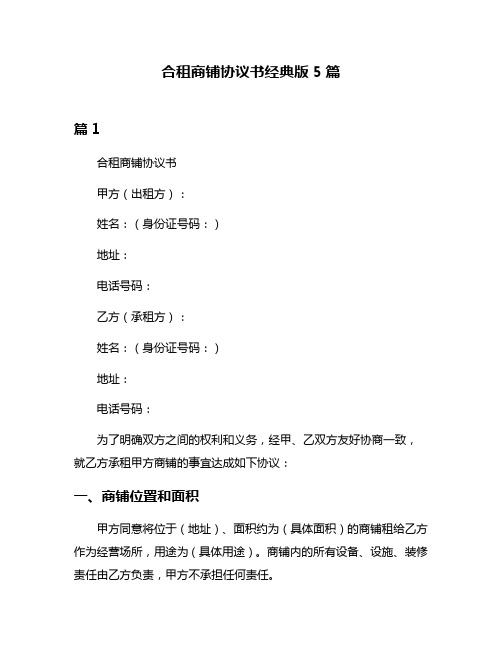 合租商铺协议书经典版 5 篇

篇 1

合租商铺协议书

甲方（出租方）：

姓名：（身份证号码：）

地址：

电话号码：

乙方（承租方）：

姓名：（身份证号码：）

地址：

电话号码：

为了明确双方之间的权利和义务，经甲、乙双方友好协商一致，就乙方承租甲方商铺的事宜达成如下协议：

一、商铺位置和面积

甲方同意将位于（地址）、面积约为（具体面积）的商铺租给乙方作为经营场所，用途为（具体用途）。商铺内的所有设备、设施、装修责任由乙方负责，甲方不承担任何责任。